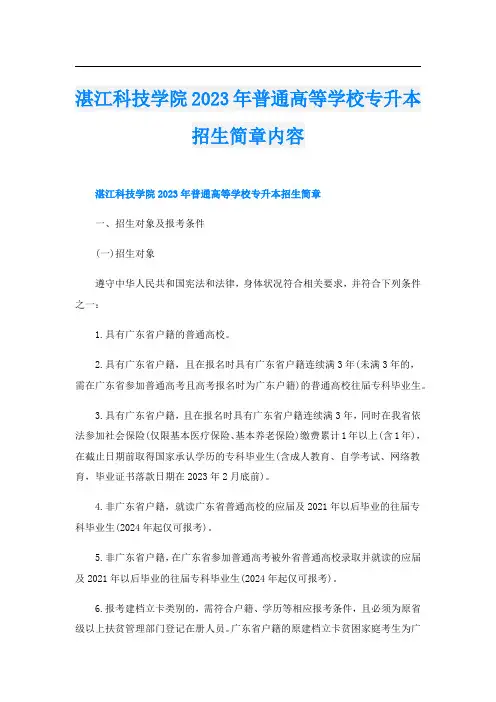 湛江科技学院2023年普通高等学校专升本招生简章内容

湛江科技学院2023年普通高等学校专升本招生简章

一、招生对象及报考条件

(一)招生对象

遵守中华人民共和国宪法和法律，身体状况符合相关要求，并符合下列条件之一：

1.具有广东省户籍的普通高校。

2.具有广东省户籍，且在报名时具有广东省户籍连续满3年(未满3年的，需在广东省参加普通高考且高考报名时为广东户籍)的普通高校往届专科毕业生。

3.具有广东省户籍，且在报名时具有广东省户籍连续满3年，同时在我省依法参加社会保险(仅限基本医疗保险、基本养老保险)缴费累计1年以上(含1年)，在截止日期前取得国家承认学历的专科毕业生(含成人教育、自学考试、网络教育，毕业证书落款日期在2023年2月底前)。

4.非广东省户籍，就读广东省普通高校的应届及2021年以后毕业的往届专科毕业生(2024年起仅可报考)。

5.非广东省户籍，在广东省参加普通高考被外省普通高校录取并就读的应届及2021年以后毕业的往届专科毕业生(2024年起仅可报考)。

6.报考建档立卡类别的，需符合户籍、学历等相应报考条件，且必须为原省级以上扶贫管理部门登记在册人员。广东省户籍的原建档立卡贫困家庭考生为广